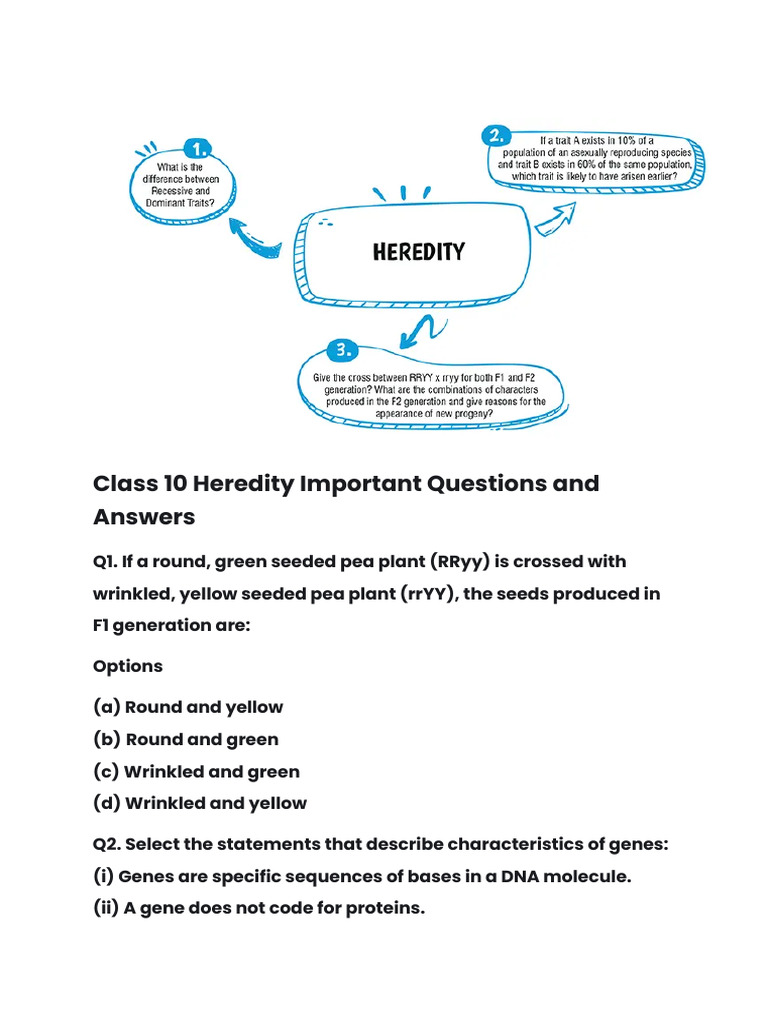 1.
What is the difference between Recessive and Dominant Traits?

2.
If a trait A exists in 10% of a population of an asexually reproducing species and trait B exists in 60% of the same population, which trait is likely to have arisen earlier?

HEREDITY

3.
Give the cross between RRYY x rryy for both F1 and F2 generation? What are the combinations of characters produced in the F2 generation and give reasons for the appearance of new progeny?

Class 10 Heredity Important Questions and Answers

Q1. If a round, green seeded pea plant (RRyy) is crossed with wrinkled, yellow seeded pea plant (rrYY), the seeds produced in F1 generation are:

Options

(a) Round and yellow
(b) Round and green
(c) Wrinkled and green
(d) Wrinkled and yellow

Q2. Select the statements that describe characteristics of genes:
(i) Genes are specific sequences of bases in a DNA molecule.
(ii) A gene does not code for proteins.